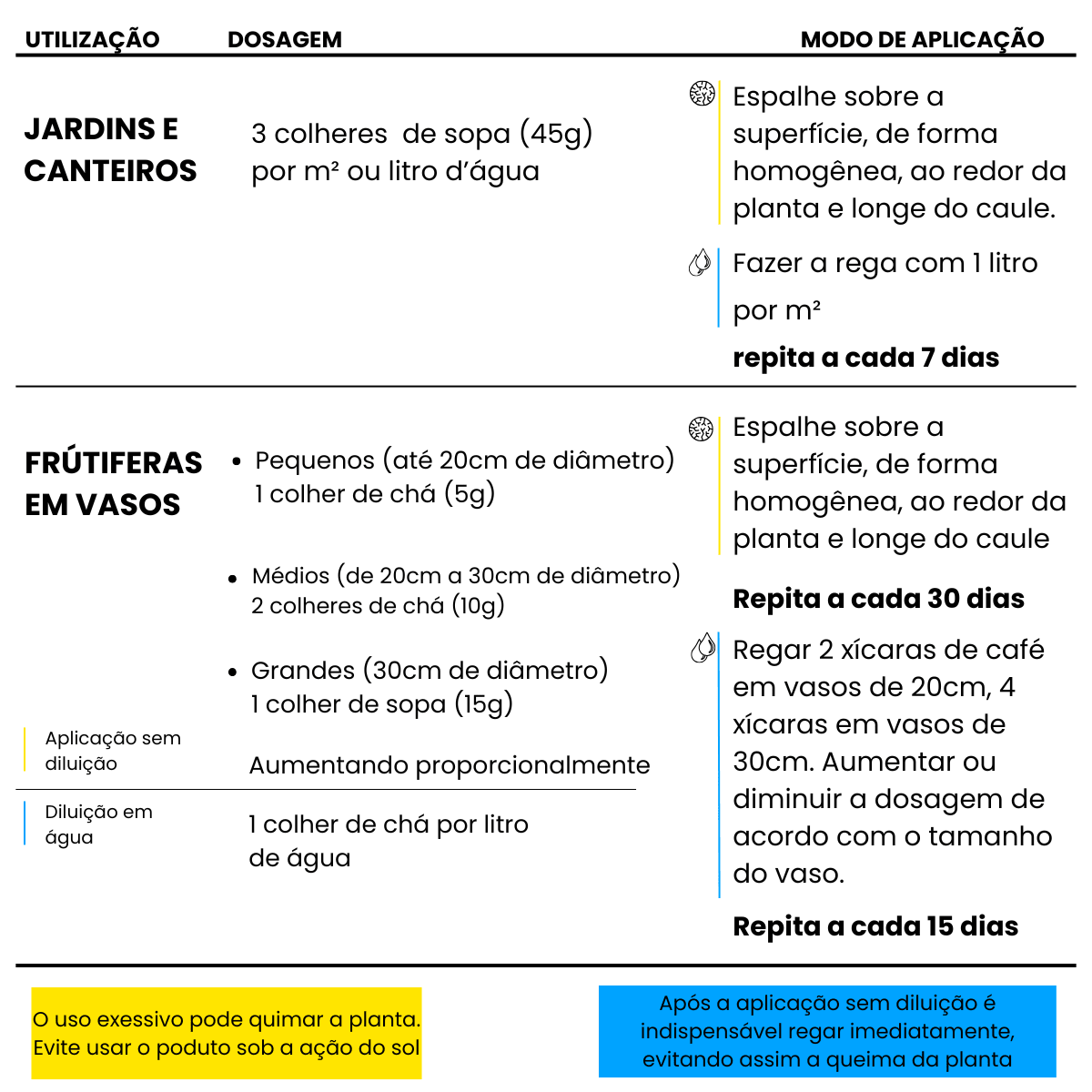 UTILIZAÇÃO DOSAGEM MODO DE APLICAÇÃO

JARDINS E CANTEIROS

3 colheres de sopa (45g) por m² ou litro d'água

Espalhe sobre a superfície, de forma homogênea, ao redor da planta e longe do caule.

Fazer a rega com 1 litro por m²

repita a cada 7 dias

FRÚTIFERAS EM VASOS

• Pequenos (até 20cm de diâmetro) 1 colher de chá (5g)

• Médios (de 20cm a 30cm de diâmetro) 2 colheres de chá (10g)

• Grandes (30cm de diâmetro) 1 colher de sopa (15g)

Aplicação sem diluição

Aumentando proporcionalmente

Diluição em água

1 colher de chá por litro de água

Espalhe sobre a superfície, de forma homogênea, ao redor da planta e longe do caule

Repita a cada 30 dias

Regar 2 xícaras de café em vasos de 20cm, 4 xícaras em vasos de 30cm. Aumentar ou diminuir a dosagem de acordo com o tamanho do vaso.

Repita a cada 15 dias

O uso exessivo pode quimar a planta. Evite usar o poduto sob a ação do sol

Após a aplicação sem diluição é indispensável regar imediatamente, evitando assim a queima da planta